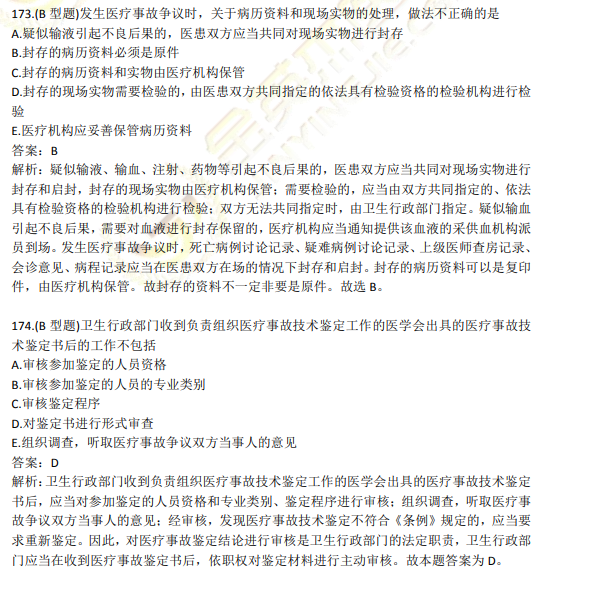 173.(B 型题)发生医疗事故争议时，关于病历资料和现场实物的处理，做法不正确的是
A.疑似输液引起不良后果的，医患双方应当共同对现场实物进行封存
B.封存的病历资料必须是原件
C.封存的病历资料和实物由医疗机构保管
D.封存的现场实物需要检验的，由医患双方共同指定的依法具有检验资格的检验机构进行检验
E.医疗机构应妥善保管病历资料
答案：B
解析：疑似输液、输血、注射、药物等引起不良后果的，医患双方应当共同对现场实物进行封存和启封，封存的现场实物由医疗机构保管；需要检验的，应当由双方共同指定的、依法具有检验资格的检验机构进行检验；双方无法共同指定时，由卫生行政部门指定。疑似输血引起不良后果，需要对血液进行封存保留的，医疗机构应当通知提供该血液的采供血机构派员到场。发生医疗事故争议时，死亡病例讨论记录、疑难病例讨论记录、上级医师查房记录、会诊意见、病程记录应当在医患双方在场的情况下封存和启封。封存的病历资料可以是复印件，由医疗机构保管。故封存的资料不一定非要是原件。故选 B。

174.(B 型题)卫生行政部门收到负责组织医疗事故技术鉴定工作的医学会出具的医疗事故技术鉴定书后的工作不包括
A.审核参加鉴定的人员资格
B.审核参加鉴定的人员的专业类别
C.审核鉴定程序
D.对鉴定书进行形式审查
E.组织调查，听取医疗事故争议双方当事人的意见
答案：D
解析：卫生行政部门收到负责组织医疗事故技术鉴定工作的医学会出具的医疗事故技术鉴定书后，应当对参加鉴定的人员资格和专业类别、鉴定程序进行审核；组织调查，听取医疗事故争议双方当事人的意见；经审核，发现医疗事故技术鉴定不符合《条例》规定的，应当要求重新鉴定。因此，对医疗事故鉴定结论进行审核是卫生行政部门的法定职责，卫生行政部门应当在收到医疗事故鉴定书后，依职权对鉴定材料进行主动审核。故本题答案为 D。